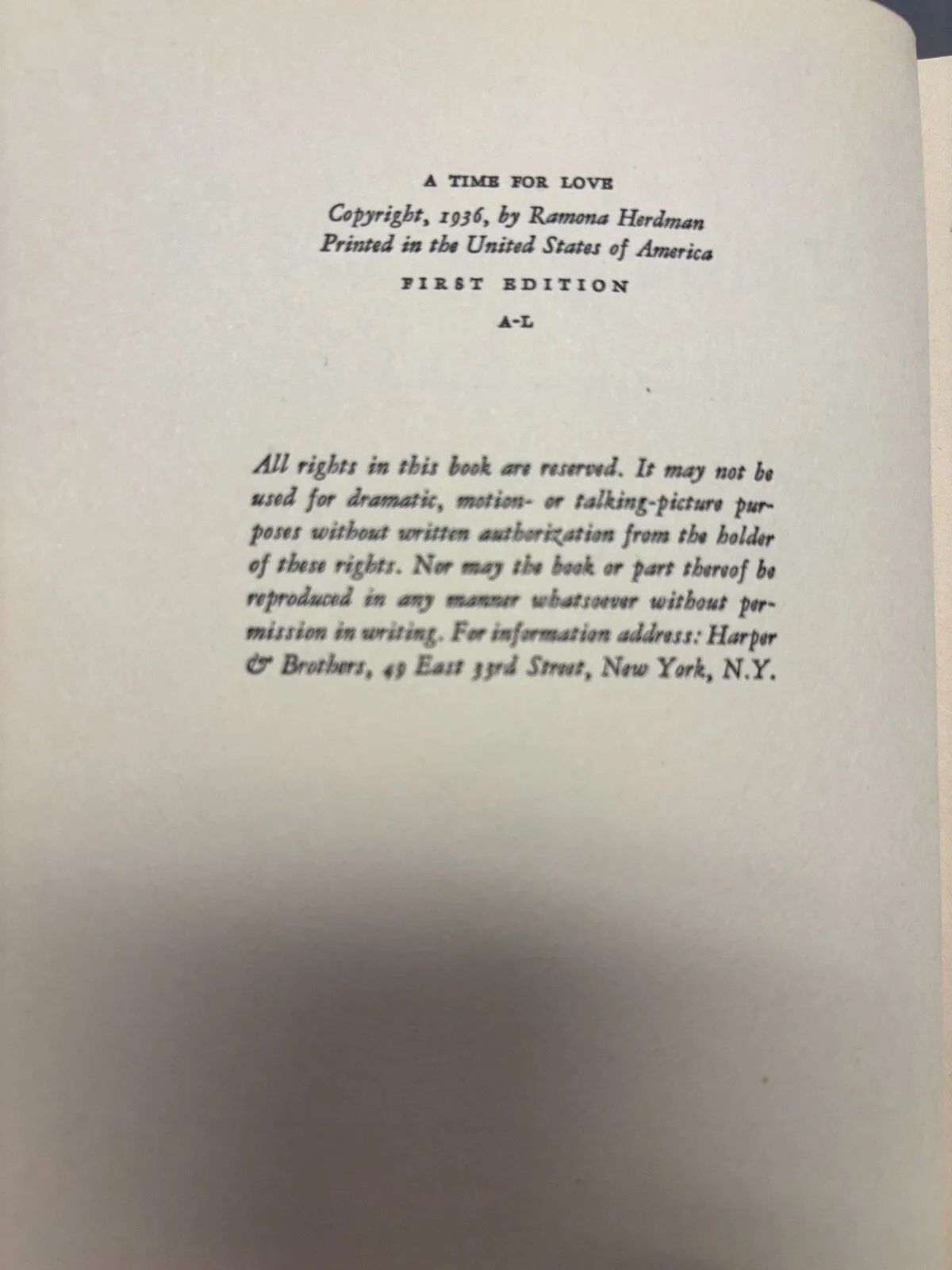 A TIME FOR LOVE

Copyright, 1936, by Ramona Herdman
Printed in the United States of America

FIRST EDITION

A-L

All rights in this book are reserved. It may not be used for dramatic, motion- or talking-picture purposes without written authorization from the holder of these rights. Nor may the book or part thereof be reproduced in any manner whatsoever without permission in writing. For information address: Harper & Brothers, 49 East 33rd Street, New York, N.Y.